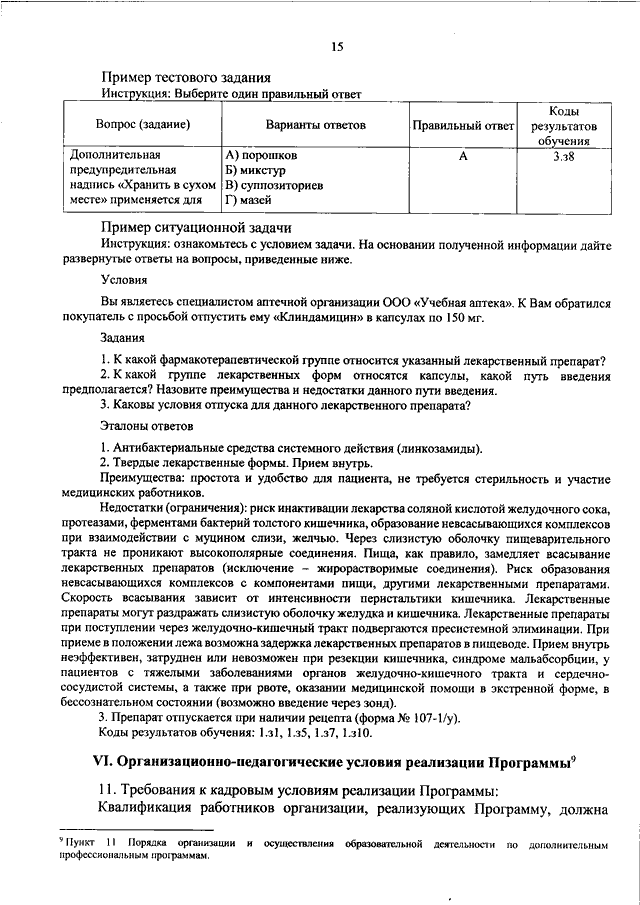 15

Пример тестового задания

Инструкция: Выберите один правильный ответ

| Вопрос (задание) | Варианты ответов | Правильный ответ | Коды результатов обучения |
|---|---|---|---|
| Дополнительная предупредительная надпись «Хранить в сухом месте» применяется для | А) порошков Б) микстур В) суппозиториев Г) мазей | А | 3.з8 |

Пример ситуационной задачи

Инструкция: ознакомьтесь с условием задачи. На основании полученной информации дайте развернутые ответы на вопросы, приведенные ниже.

Условия

Вы являетесь специалистом аптечной организации ООО «Учебная аптека». К Вам обратился покупатель с просьбой отпустить ему «Клиндамицин» в капсулах по 150 мг.

Задания

1. К какой фармакотерапевтической группе относится указанный лекарственный препарат?
2. К какой группе лекарственных форм относятся капсулы, какой путь введения предполагается? Назовите преимущества и недостатки данного пути введения.
3. Каковы условия отпуска для данного лекарственного препарата?

Эталоны ответов

1. Антибактериальные средства системного действия (линкозамиды).
2. Твердые лекарственные формы. Прием внутрь.

Преимущества: простота и удобство для пациента, не требуется стерильность и участие медицинских работников.

Недостатки (ограничения): риск инактивации лекарства соляной кислотой желудочного сока, протеазами, ферментами бактерий толстого кишечника, образование невсасывающихся комплексов при взаимодействии с муцином слизи, желчью. Через слизистую оболочку пищеварительного тракта не проникают высокополярные соединения. Пища, как правило, замедляет всасывание лекарственных препаратов (исключение – жирорастворимые соединения). Риск образования невсасывающихся комплексов с компонентами пищи, другими лекарственными препаратами. Скорость всасывания зависит от интенсивности перистальтики кишечника. Лекарственные препараты могут раздражать слизистую оболочку желудка и кишечника. Лекарственные препараты при поступлении через желудочно-кишечный тракт подвергаются пресистемной элиминации. При приеме в положении лежа возможна задержка лекарственных препаратов в пищеводе. Прием внутрь неэффективен, затруднен или невозможен при резекции кишечника, синдроме мальабсорбции, у пациентов с тяжелыми заболеваниями органов желудочно-кишечного тракта и сердечно-сосудистой системы, а также при рвоте, оказании медицинской помощи в экстренной форме, в бессознательном состоянии (возможно введение через зонд).

3. Препарат отпускается при наличии рецепта (форма № 107-1/у).

Коды результатов обучения: 1.з1, 1.з5, 1.з7, 1.з10.

VI. Организационно-педагогические условия реализации Программы$^9$

11. Требования к кадровым условиям реализации Программы:

Квалификация работников организации, реализующих Программу, должна

$^9$ Пункт 11 Порядка организации и осуществления образовательной деятельности по дополнительным профессиональным программам.